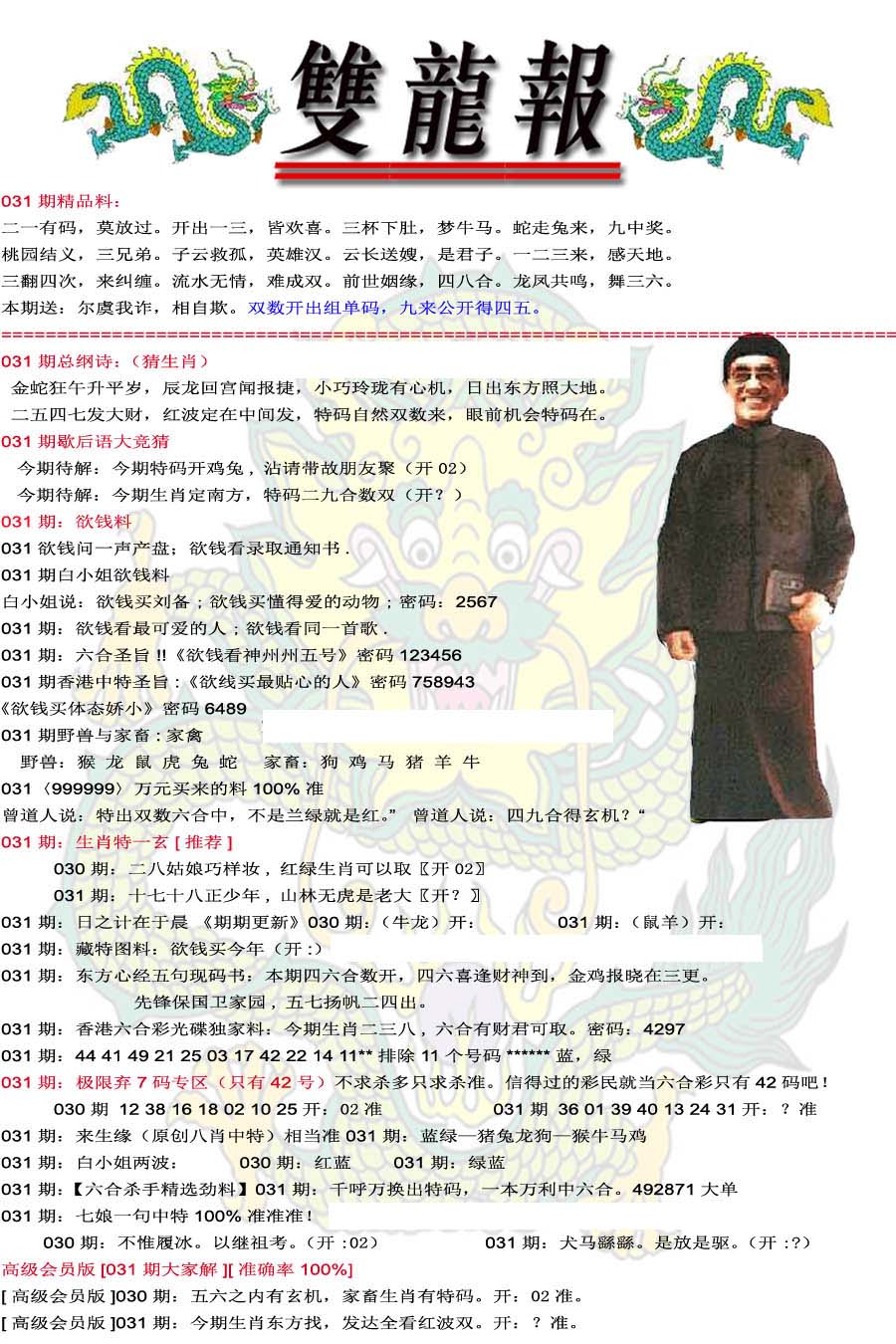 雙龍報

031 期精品料：
二一有码，莫放过。开出一三，皆欢喜。三杯下肚，梦牛马。蛇走兔来，九中奖。
桃园结义，三兄弟。子云救孤，英雄汉。云长送嫂，是君子。一二三来，感天地。
三翻四次，来纠缠。流水无情，难成双。前世姻缘，四八合。龙凤共鸣，舞三六。
本期送：尔虞我诈，相自欺。双数开出组单码，九来公开得四五。
================================================================================
031 期总纲诗：（猜生肖）
金蛇狂午升平岁，辰龙回宫闻报捷，小巧玲珑有心机，日出东方照大地。
二五四七发大财，红波定在中间发，特码自然双数来，眼前机会特码在。
031 期歇后语大竞猜
今期待解：今期特码开鸡兔，沾请带故朋友聚（开 02）
今期待解：今期生肖定南方，特码二九合数双（开？）
031 期：欲钱料
031 欲钱问一声产盘；欲钱看录取通知书 .
031 期白小姐欲钱料
白小姐说：欲钱买刘备；欲钱买懂得爱的动物；密码：2567
031 期：欲钱看最可爱的人；欲钱看同一首歌 .
031 期：六合圣旨 !!《欲钱看神州州五号》密码 123456
031 期香港中特圣旨：《欲线买最贴心的人》密码 758943
《欲钱买体态娇小》密码 6489
031 期野兽与家畜：家禽
野兽：猴 龙 鼠 虎 兔 蛇 家畜：狗 鸡 马 猪 羊 牛
031〈999999〉万元买来的料 100% 准
曾道人说：特出双数六合中，不是兰绿就是红。” 曾道人说：四九合得玄机？“
031 期：生肖特一玄 [ 推荐 ]
030 期：二八姑娘巧样妆，红绿生肖可以取〖开 02〗
031 期：十七十八正少年，山林无虎是老大〖开？〗
031 期：日之计在于晨 《期期更新》030 期：（牛龙）开： 031 期：（鼠羊）开：
031 期：藏特图料：欲钱买今年（开 :）
031 期：东方心经五句现码书：本期四六合数开，四六喜逢财神到，金鸡报晓在三更。
先锋保国卫家园，五七扬帆二四出。
031 期：香港六合彩光碟独家料：今期生肖二三八，六合有财君可取。密码：4297
031 期：44 41 49 21 25 03 17 42 22 14 11** 排除 11 个号码 ****** 蓝，绿
031 期：极限弃 7 码专区（只有 42 号）不求杀多只求杀准。信得过的彩民就当六合彩只有 42 码吧！
030 期 12 38 16 18 02 10 25 开：02 准 031 期 36 01 39 40 13 24 31 开：？ 准
031 期：来生缘（原创八肖中特）相当准 031 期：蓝绿—猪兔龙狗—猴牛马鸡
031 期：白小姐两波： 030 期：红蓝 031 期：绿蓝
031 期：【六合杀手精选劲料】031 期：千呼万换出特码，一本万利中六合。492871 大单
031 期：七娘一句中特 100% 准准准！
030 期：不惟履冰。以继祖考。（开 :02） 031 期：犬马繇繇。是放是驱。（开 :?）
高级会员版 [031 期大家解 ][ 准确率 100%]
[ 高级会员版 ]030 期：五六之内有玄机，家畜生肖有特码。开：02 准。
[ 高级会员版 ]031 期：今期生肖东方找，发达全看红波双。开：？ 准。